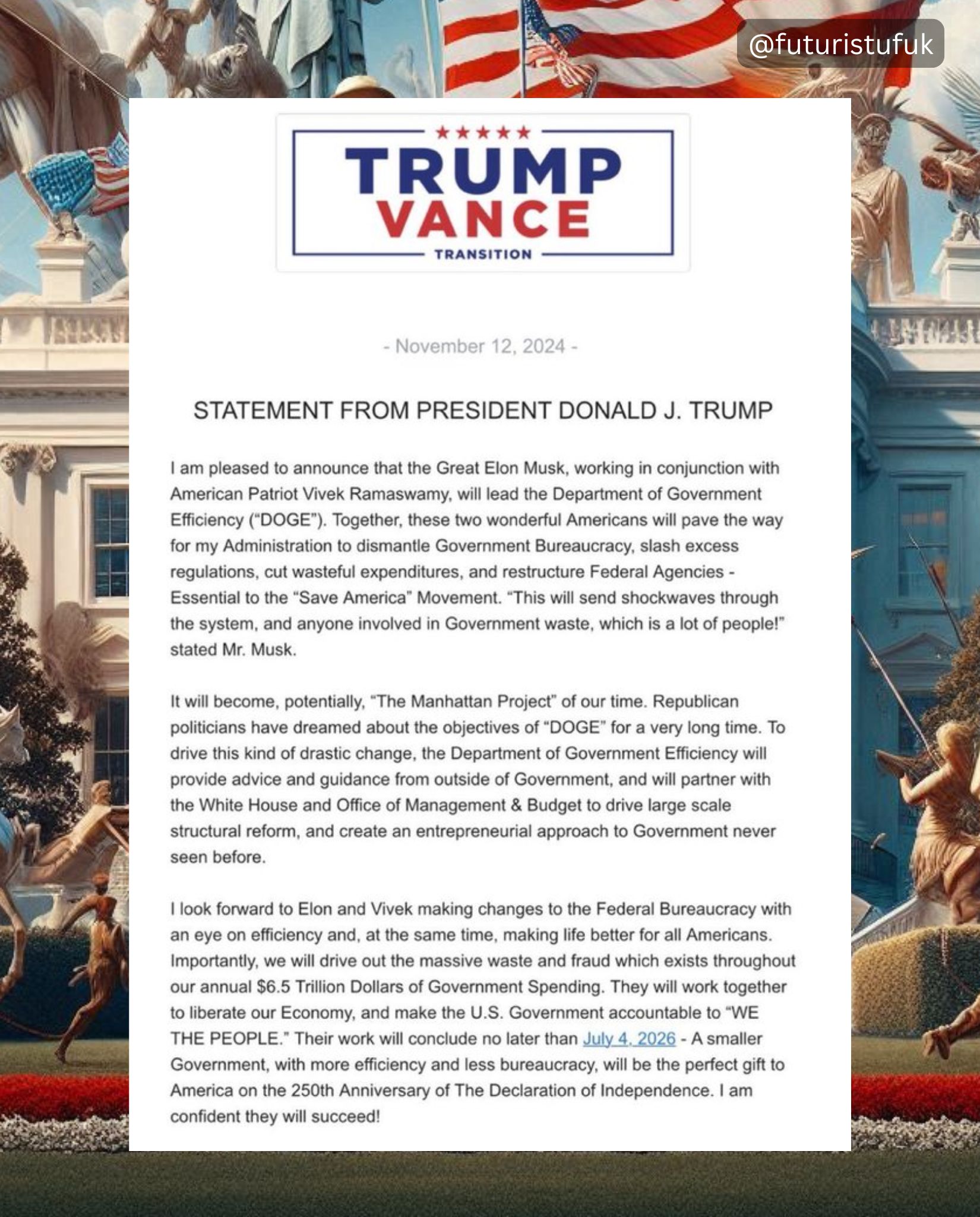 @futuristufuk

★★★★★
TRUMP
VANCE
TRANSITION

- November 12, 2024 -

STATEMENT FROM PRESIDENT DONALD J. TRUMP

I am pleased to announce that the Great Elon Musk, working in conjunction with American Patriot Vivek Ramaswamy, will lead the Department of Government Efficiency ("DOGE"). Together, these two wonderful Americans will pave the way for my Administration to dismantle Government Bureaucracy, slash excess regulations, cut wasteful expenditures, and restructure Federal Agencies - Essential to the "Save America" Movement. "This will send shockwaves through the system, and anyone involved in Government waste, which is a lot of people!" stated Mr. Musk.

It will become, potentially, "The Manhattan Project" of our time. Republican politicians have dreamed about the objectives of "DOGE" for a very long time. To drive this kind of drastic change, the Department of Government Efficiency will provide advice and guidance from outside of Government, and will partner with the White House and Office of Management & Budget to drive large scale structural reform, and create an entrepreneurial approach to Government never seen before.

I look forward to Elon and Vivek making changes to the Federal Bureaucracy with an eye on efficiency and, at the same time, making life better for all Americans. Importantly, we will drive out the massive waste and fraud which exists throughout our annual $6.5 Trillion Dollars of Government Spending. They will work together to liberate our Economy, and make the U.S. Government accountable to "WE THE PEOPLE." Their work will conclude no later than July 4, 2026 - A smaller Government, with more efficiency and less bureaucracy, will be the perfect gift to America on the 250th Anniversary of The Declaration of Independence. I am confident they will succeed!